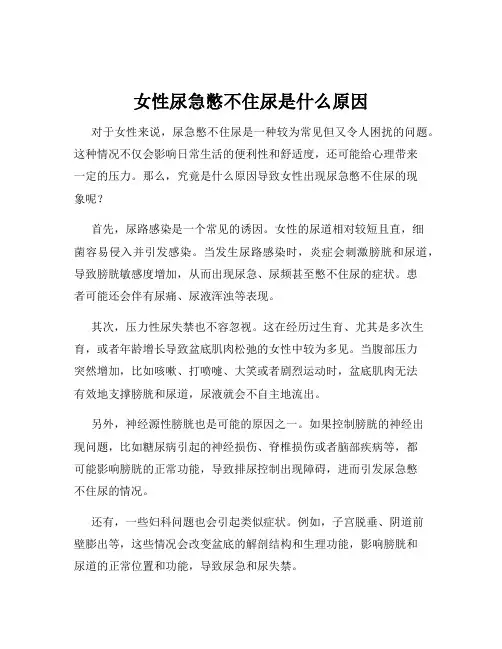 女性尿急憋不住尿是什么原因

对于女性来说，尿急憋不住尿是一种较为常见但又令人困扰的问题。这种情况不仅会影响日常生活的便利性和舒适度，还可能给心理带来一定的压力。那么，究竟是什么原因导致女性出现尿急憋不住尿的现象呢？

首先，尿路感染是一个常见的诱因。女性的尿道相对较短且直，细菌容易侵入并引发感染。当发生尿路感染时，炎症会刺激膀胱和尿道，导致膀胱敏感度增加，从而出现尿急、尿频甚至憋不住尿的症状。患者可能还会伴有尿痛、尿液浑浊等表现。

其次，压力性尿失禁也不容忽视。这在经历过生育、尤其是多次生育，或者年龄增长导致盆底肌肉松弛的女性中较为多见。当腹部压力突然增加，比如咳嗽、打喷嚏、大笑或者剧烈运动时，盆底肌肉无法有效地支撑膀胱和尿道，尿液就会不自主地流出。

另外，神经源性膀胱也是可能的原因之一。如果控制膀胱的神经出现问题，比如糖尿病引起的神经损伤、脊椎损伤或者脑部疾病等，都可能影响膀胱的正常功能，导致排尿控制出现障碍，进而引发尿急憋不住尿的情况。

还有，一些妇科问题也会引起类似症状。例如，子宫脱垂、阴道前壁膨出等，这些情况会改变盆底的解剖结构和生理功能，影响膀胱和尿道的正常位置和功能，导致尿急和尿失禁。